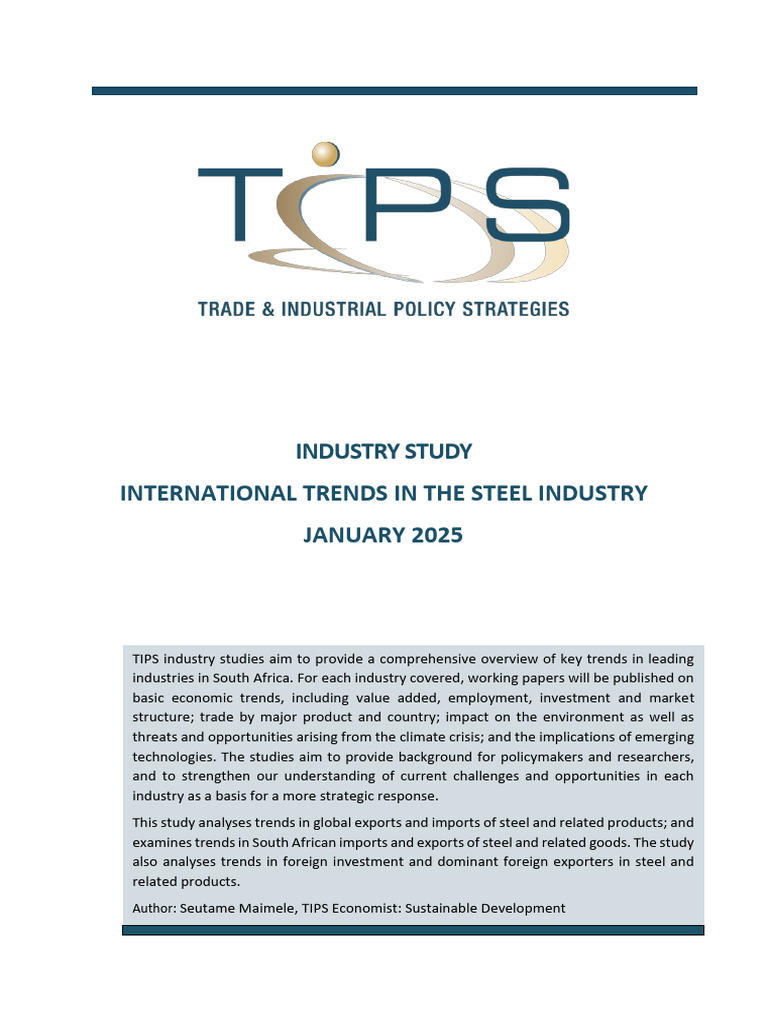 TIPS

TRADE & INDUSTRIAL POLICY STRATEGIES

INDUSTRY STUDY

INTERNATIONAL TRENDS IN THE STEEL INDUSTRY

JANUARY 2025

TIPS industry studies aim to provide a comprehensive overview of key trends in leading industries in South Africa. For each industry covered, working papers will be published on basic economic trends, including value added, employment, investment and market structure; trade by major product and country; impact on the environment as well as threats and opportunities arising from the climate crisis; and the implications of emerging technologies. The studies aim to provide background for policymakers and researchers, and to strengthen our understanding of current challenges and opportunities in each industry as a basis for a more strategic response.

This study analyses trends in global exports and imports of steel and related products; and examines trends in South African imports and exports of steel and related goods. The study also analyses trends in foreign investment and dominant foreign exporters in steel and related products.

Author: Seutame Maimele, TIPS Economist: Sustainable Development